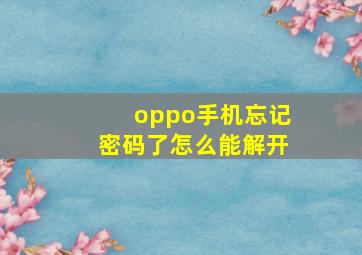 oppo手机忘记密码了怎么能解开